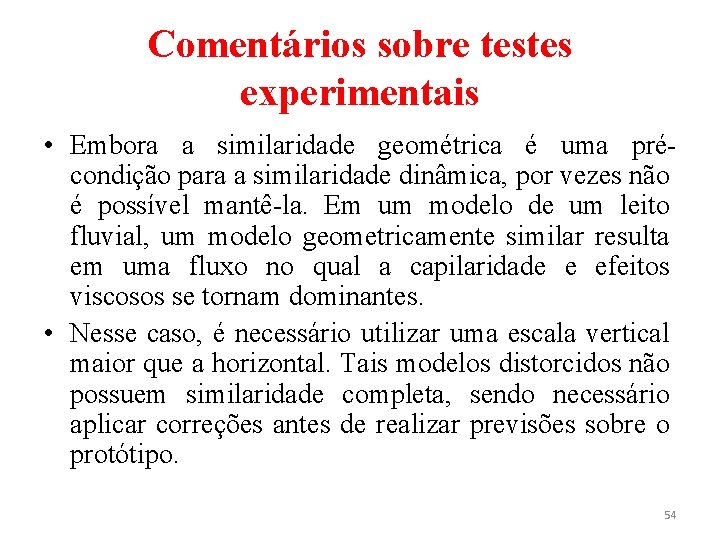 Comentários sobre testes experimentais

• Embora a similaridade geométrica é uma pré-condição para a similaridade dinâmica, por vezes não é possível mantê-la. Em um modelo de um leito fluvial, um modelo geometricamente similar resulta em uma fluxo no qual a capilaridade e efeitos viscosos se tornam dominantes.

• Nesse caso, é necessário utilizar uma escala vertical maior que a horizontal. Tais modelos distorcidos não possuem similaridade completa, sendo necessário aplicar correções antes de realizar previsões sobre o protótipo.

54